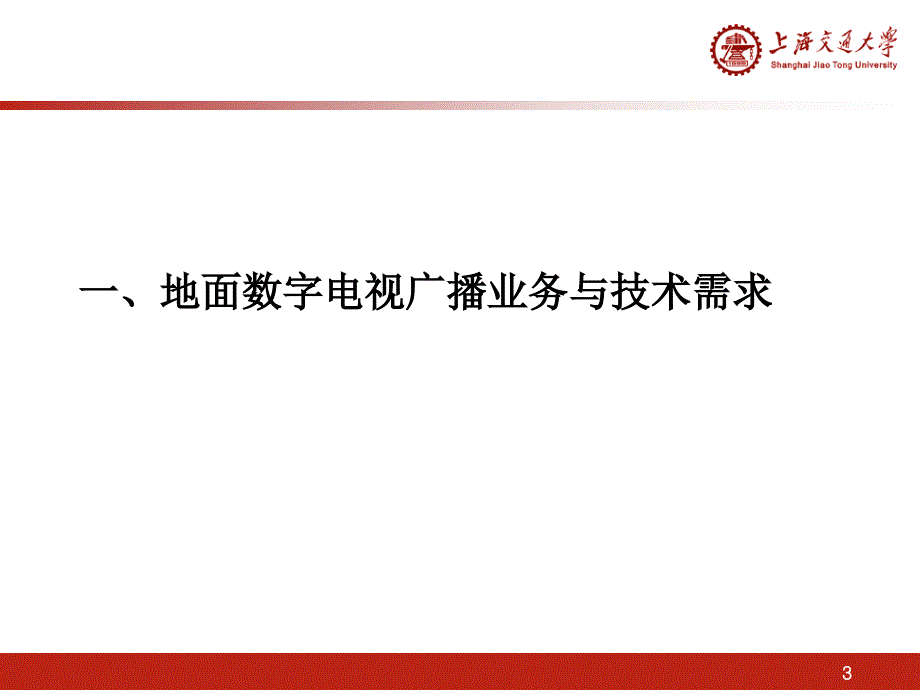 上海交通大學
Shanghai Jiao Tong University

一、地面数字电视广播业务与技术需求

3